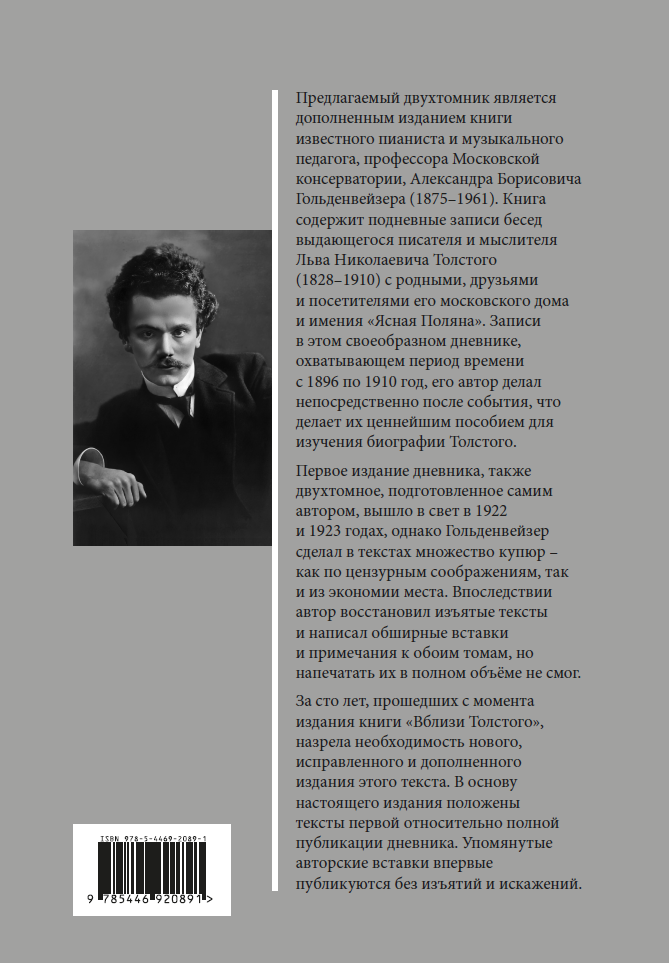 Предлагаемый двухтомник является дополненным изданием книги известного пианиста и музыкального педагога, профессора Московской консерватории, Александра Борисовича Гольденвейзера (1875–1961). Книга содержит подневные записи бесед выдающегося писателя и мыслителя Льва Николаевича Толстого (1828–1910) с родными, друзьями и посетителями его московского дома и имения «Ясная Поляна». Записи в этом своеобразном дневнике, охватывающем период времени с 1896 по 1910 год, его автор делал непосредственно после события, что делает их ценнейшим пособием для изучения биографии Толстого.

Первое издание дневника, также двухтомное, подготовленное самим автором, вышло в свет в 1922 и 1923 годах, однако Гольденвейзер сделал в текстах множество купюр – как по цензурным соображениям, так и из экономии места. Впоследствии автор восстановил изъятые тексты и написал обширные вставки и примечания к обоим томам, но напечатать их в полном объёме не смог.

За сто лет, прошедших с момента издания книги «Вблизи Толстого», назрела необходимость нового, исправленного и дополненного издания этого текста. В основу настоящего издания положены тексты первой относительно полной публикации дневника. Упомянутые авторские вставки впервые публикуются без изъятий и искажений.

ISBN 978-5-4469-2089-1
9 785446 920891 >